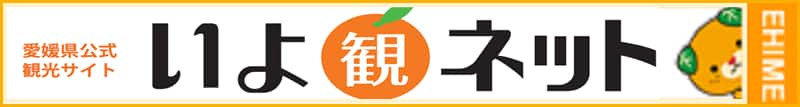 愛媛県公式
観光サイト

いよ観ネット

EHIME